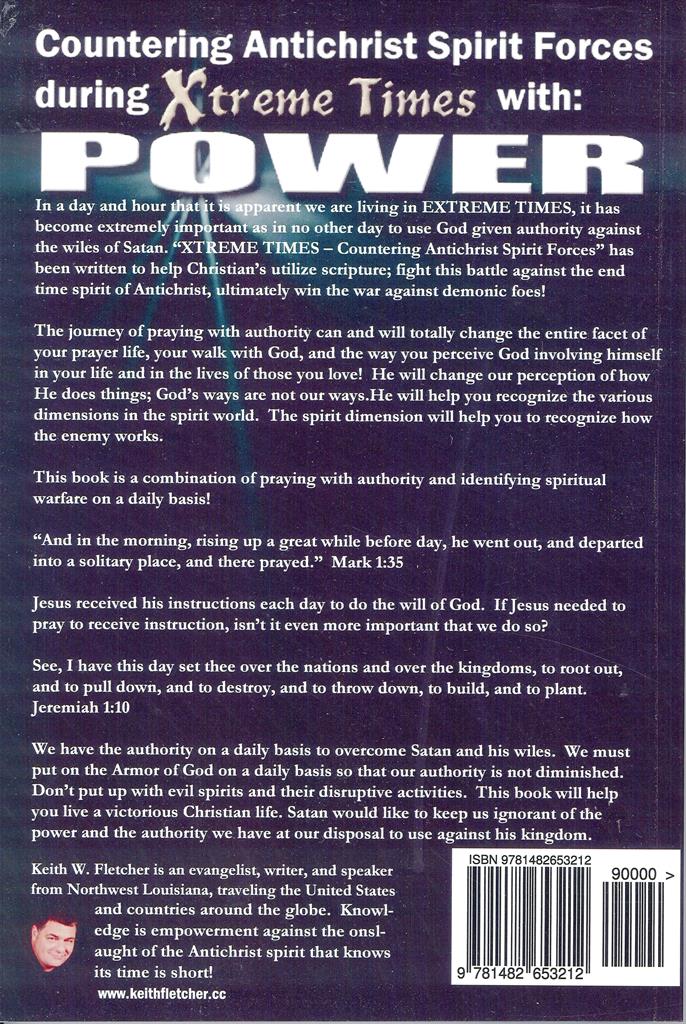 Countering Antichrist Spirit Forces during Xtreme Times with:

POWER

In a day and hour that it is apparent we are living in EXTREME TIMES, it has become extremely important as in no other day to use God given authority against the wiles of Satan. "XTREME TIMES – Countering Antichrist Spirit Forces" has been written to help Christian's utilize scripture; fight this battle against the end time spirit of Antichrist, ultimately win the war against demonic foes!

The journey of praying with authority can and will totally change the entire facet of your prayer life, your walk with God, and the way you perceive God involving himself in your life and in the lives of those you love! He will change our perception of how He does things; God's ways are not our ways.He will help you recognize the various dimensions in the spirit world. The spirit dimension will help you to recognize how the enemy works.

This book is a combination of praying with authority and identifying spiritual warfare on a daily basis!

"And in the morning, rising up a great while before day, he went out, and departed into a solitary place, and there prayed." Mark 1:35

Jesus received his instructions each day to do the will of God. If Jesus needed to pray to receive instruction, isn't it even more important that we do so?

See, I have this day set thee over the nations and over the kingdoms, to root out, and to pull down, and to destroy, and to throw down, to build, and to plant. Jeremiah 1:10

We have the authority on a daily basis to overcome Satan and his wiles. We must put on the Armor of God on a daily basis so that our authority is not diminished. Don't put up with evil spirits and their disruptive activities. This book will help you live a victorious Christian life. Satan would like to keep us ignorant of the power and the authority we have at our disposal to use against his kingdom.

Keith W. Fletcher is an evangelist, writer, and speaker from Northwest Louisiana, traveling the United States and countries around the globe. Knowledge is empowerment against the onslaught of the Antichrist spirit that knows its time is short!

www.keithfletcher.cc

ISBN 9781482653212

90000 >

9 781482 653212